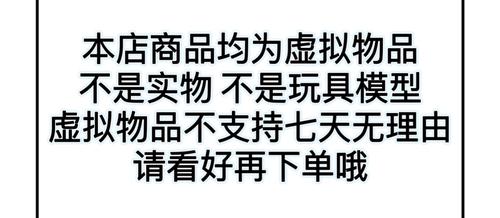 本店商品均为虚拟物品
不是实物 不是玩具模型
虚拟物品不支持七天无理由
请看好再下单哦